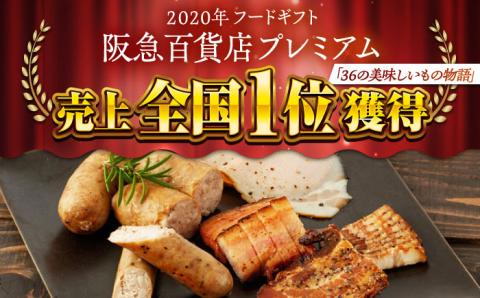 2020年 フードギフト
阪急百貨店プレミアム
「36の美味しいもの物語」
売上全国1位獲得